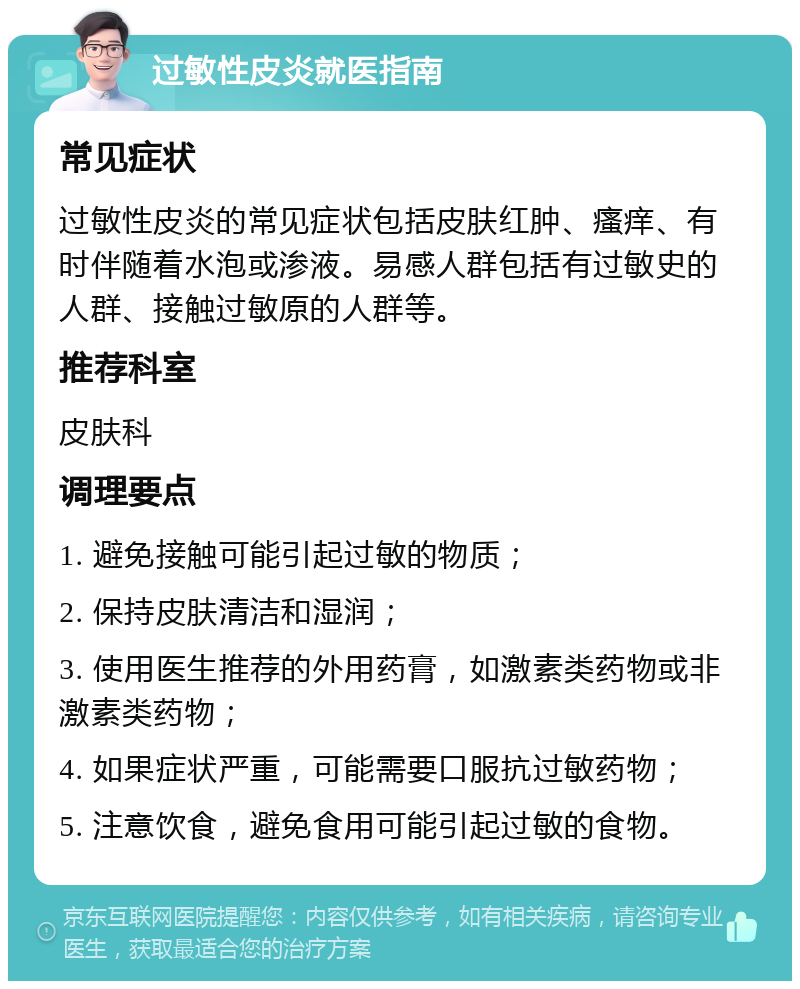 过敏性皮炎就医指南

常见症状

过敏性皮炎的常见症状包括皮肤红肿、瘙痒、有时伴随着水泡或渗液。易感人群包括有过敏史的人群、接触过敏原的人群等。

推荐科室

皮肤科

调理要点

1. 避免接触可能引起过敏的物质；

2. 保持皮肤清洁和湿润；

3. 使用医生推荐的外用药膏，如激素类药物或非激素类药物；

4. 如果症状严重，可能需要口服抗过敏药物；

5. 注意饮食，避免食用可能引起过敏的食物。

京东互联网医院提醒您：内容仅供参考，如有相关疾病，请咨询专业医生，获取最适合您的治疗方案